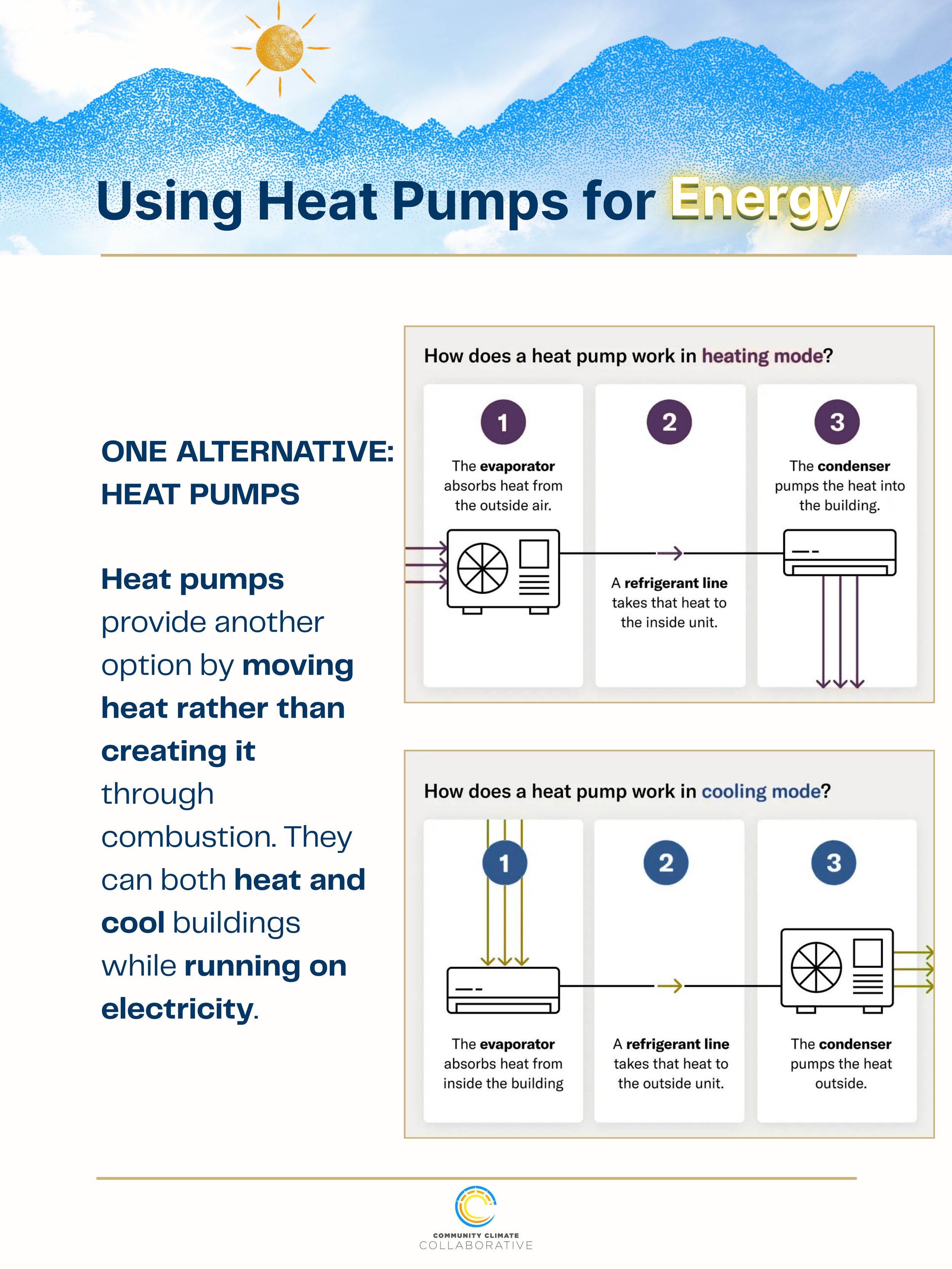 Using Heat Pumps for Energy

ONE ALTERNATIVE: HEAT PUMPS

Heat pumps provide another option by moving heat rather than creating it through combustion. They can both heat and cool buildings while running on electricity.

How does a heat pump work in heating mode?

1
The evaporator absorbs heat from the outside air.

2
A refrigerant line takes that heat to the inside unit.

3
The condenser pumps the heat into the building.

How does a heat pump work in cooling mode?

1
The evaporator absorbs heat from inside the building

2
A refrigerant line takes that heat to the outside unit.

3
The condenser pumps the heat outside.

COMMUNITY CLIMATE
COLLABORATIVE